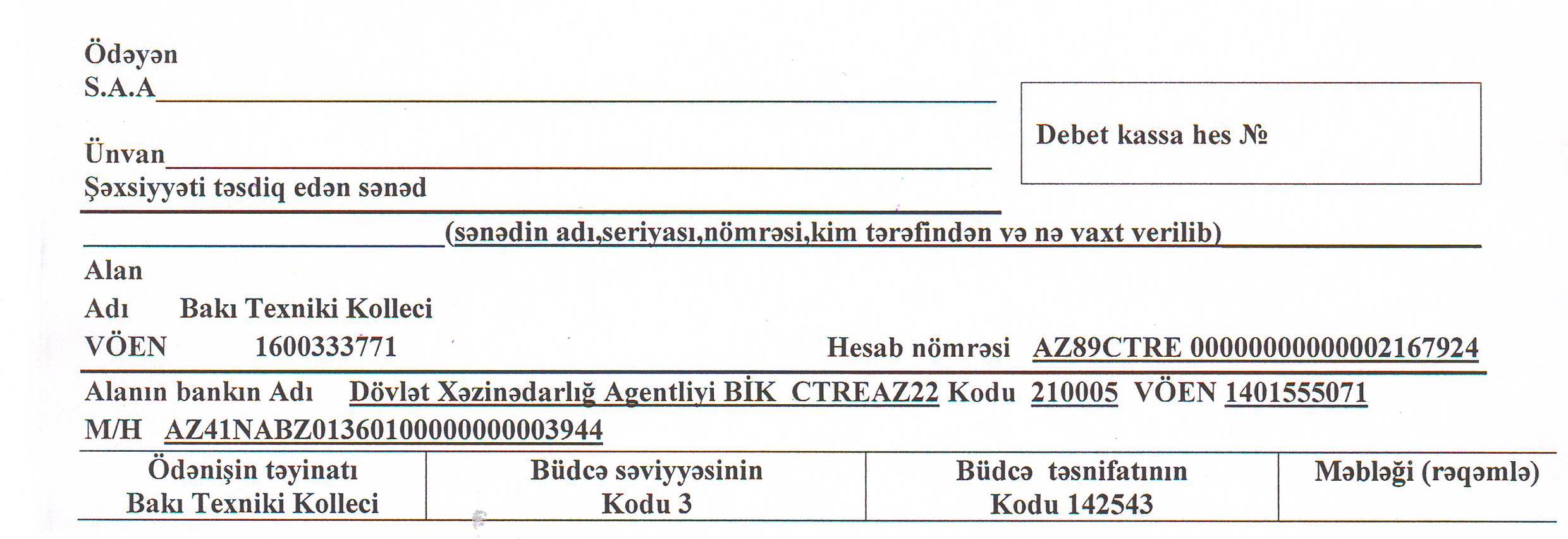 Ödəyən
S.A.A____

Ünvan____
Şəxsiyyəti təsdiq edən sənəd

Debet kassa hes №

____(sənədin adı,seriyası,nömrəsi,kim tərəfindən və nə vaxt verilib)____

Alan
Adı Bakı Texniki Kolleci
VÖEN 1600333771 Hesab nömrəsi AZ89CTRE 00000000000002167924

Alanın bankın Adı Dövlət Xəzinədarlığ Agentliyi BİK CTREAZ22 Kodu 210005 VÖEN 1401555071
M/H AZ41NABZ01360100000000003944

| Ödənişin təyinatı Bakı Texniki Kolleci | Büdcə səviyyəsinin Kodu 3 | Büdcə təsnifatının Kodu 142543 | Məbləği (rəqəmlə) |
|---|---|---|---|